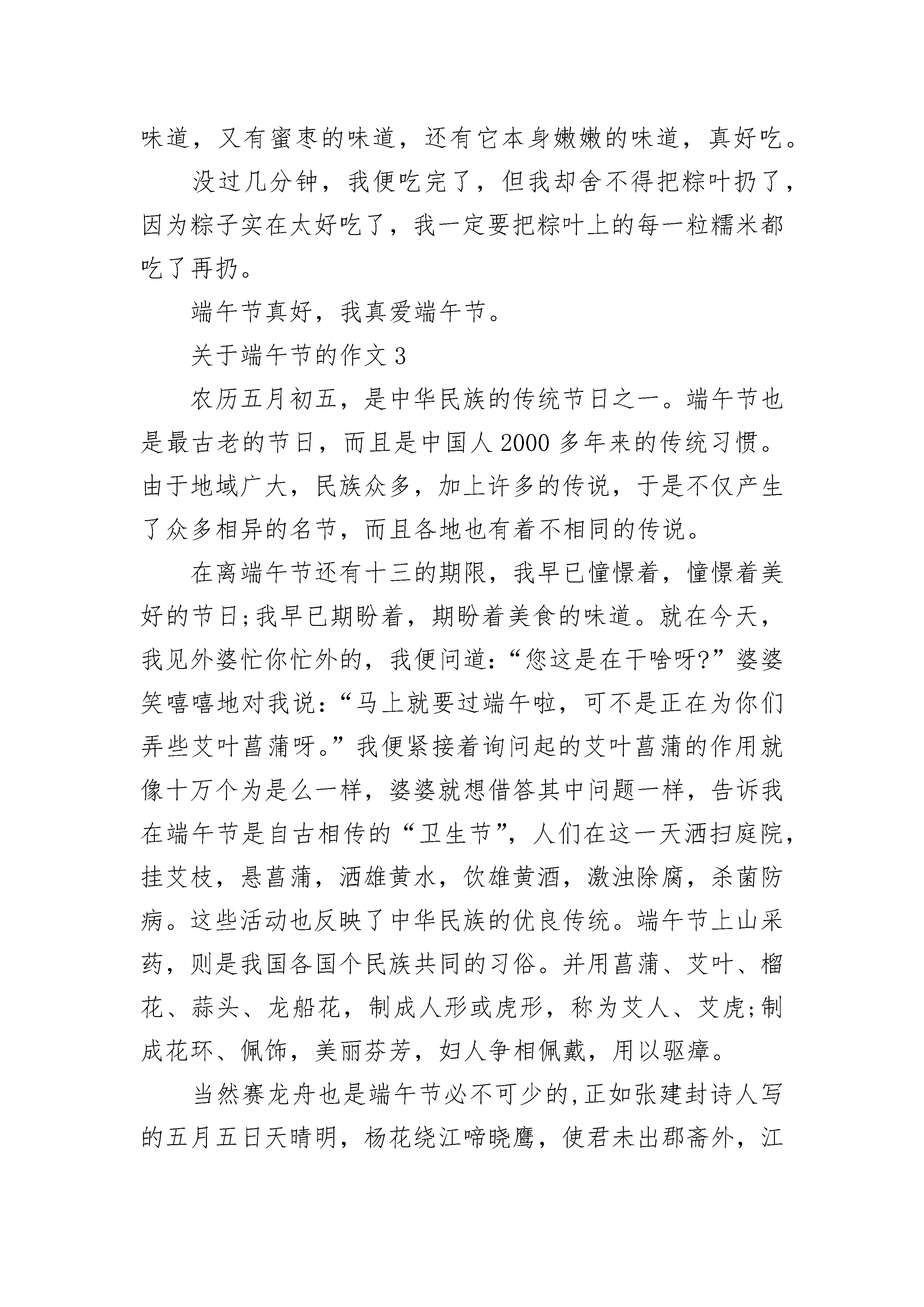 味道，又有蜜枣的味道，还有它本身嫩嫩的味道，真好吃。

没过几分钟，我便吃完了，但我却舍不得把粽叶扔了，因为粽子实在太好吃了，我一定要把粽叶上的每一粒糯米都吃了再扔。

端午节真好，我真爱端午节。

关于端午节的作文 3

农历五月初五，是中华民族的传统节日之一。端午节也是最古老的节日，而且是中国人 2000 多年来的传统习惯。由于地域广大，民族众多，加上许多的传说，于是不仅产生了众多相异的名节，而且各地也有着不相同的传说。

在离端午节还有十三的期限，我早已憧憬着，憧憬着美好的节日;我早已期盼着，期盼着美食的味道。就在今天，我见外婆忙你忙外的，我便问道：“您这是在干啥呀?”婆婆笑嘻嘻地对我说：“马上就要过端午啦，可不是正在为你们弄些艾叶菖蒲呀。”我便紧接着询问起的艾叶菖蒲的作用就像十万个为是么一样，婆婆就想借答其中问题一样，告诉我在端午节是自古相传的“卫生节”，人们在这一天洒扫庭院，挂艾枝，悬菖蒲，洒雄黄水，饮雄黄酒，激浊除腐，杀菌防病。这些活动也反映了中华民族的优良传统。端午节上山采药，则是我国各国个民族共同的习俗。并用菖蒲、艾叶、榴花、蒜头、龙船花，制成人形或虎形，称为艾人、艾虎;制成花环、佩饰，美丽芬芳，妇人争相佩戴，用以驱瘴。

当然赛龙舟也是端午节必不可少的，正如张建封诗人写的五月五日天晴明，杨花绕江啼晓鹰，使君未出郡斋外，江